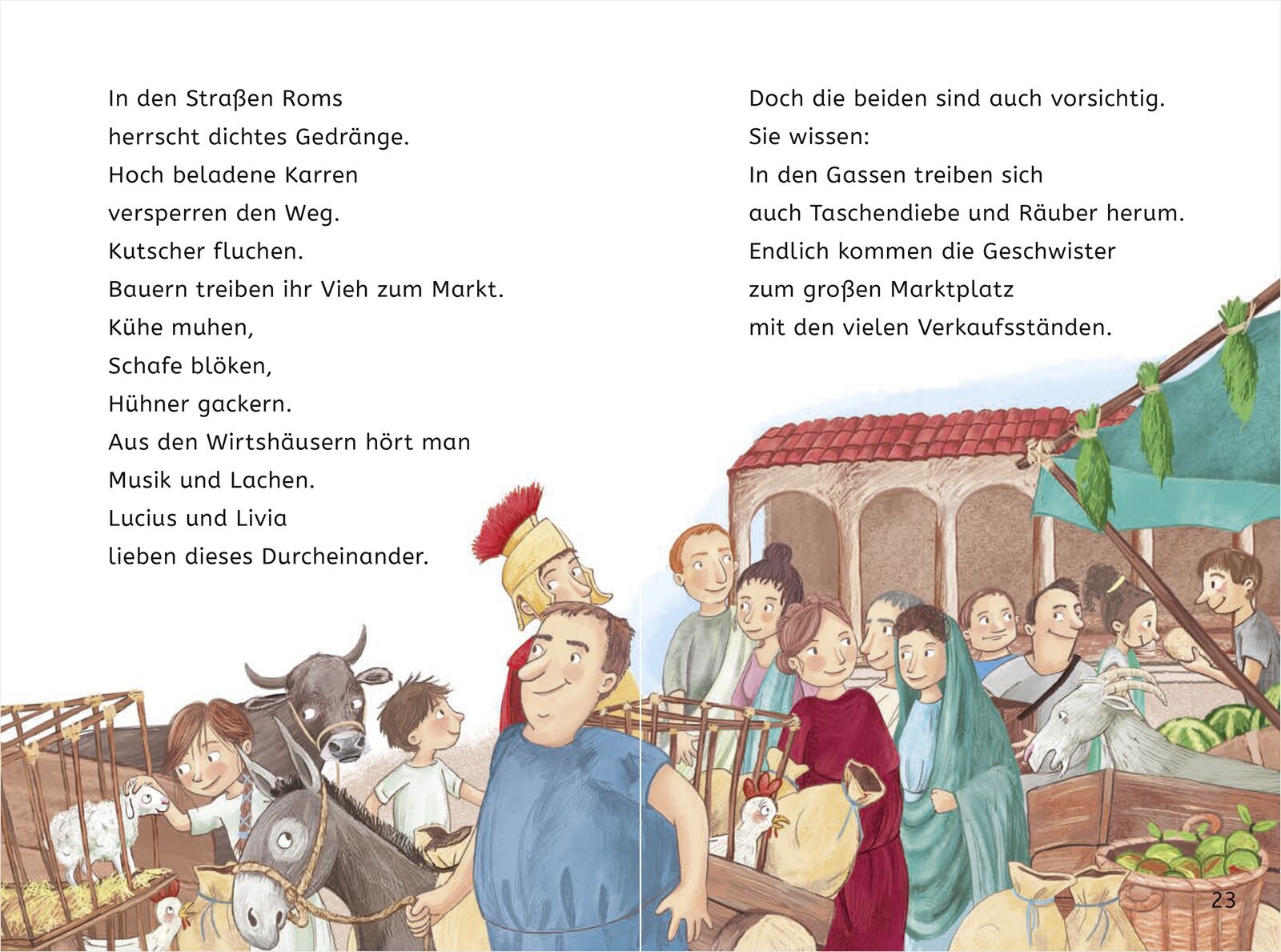 In den Straßen Roms
herrscht dichtes Gedränge.
Hoch beladene Karren
versperren den Weg.
Kutscher fluchen.
Bauern treiben ihr Vieh zum Markt.
Kühe muhen,
Schafe blöken,
Hühner gackern.
Aus den Wirtshäusern hört man
Musik und Lachen.
Lucius und Livia
lieben dieses Durcheinander.

Doch die beiden sind auch vorsichtig.
Sie wissen:
In den Gassen treiben sich
auch Taschendiebe und Räuber herum.
Endlich kommen die Geschwister
zum großen Marktplatz
mit den vielen Verkaufsständen.

23